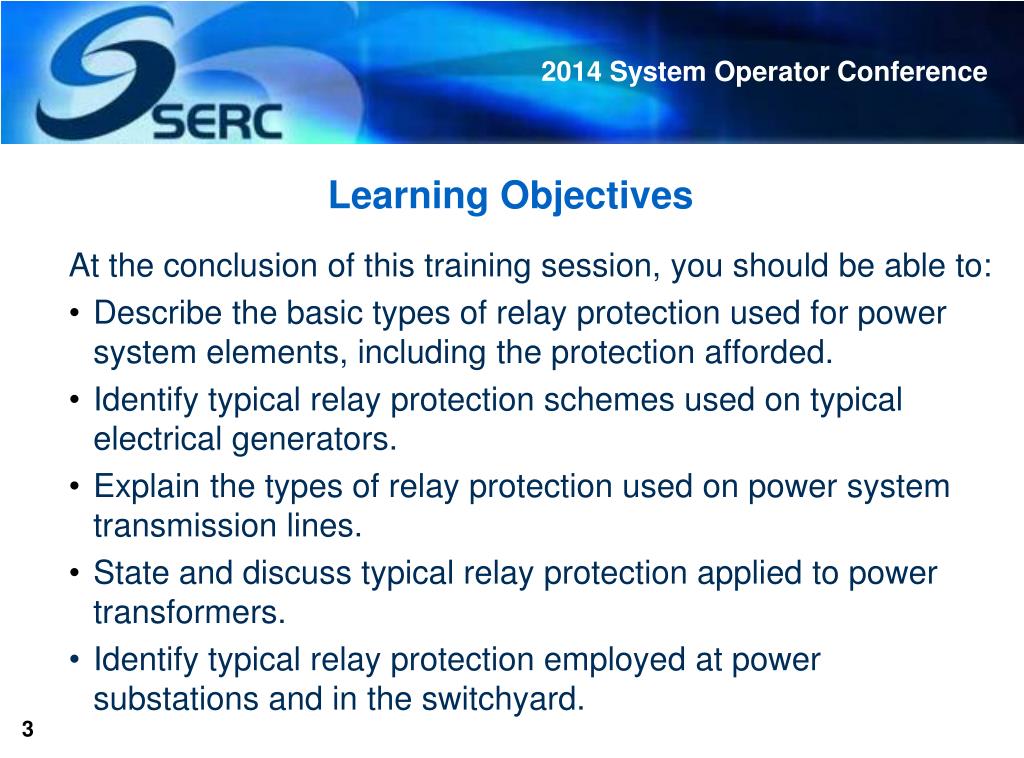 SERC

2014 System Operator Conference

Learning Objectives

At the conclusion of this training session, you should be able to:

• Describe the basic types of relay protection used for power system elements, including the protection afforded.
• Identify typical relay protection schemes used on typical electrical generators.
• Explain the types of relay protection used on power system transmission lines.
• State and discuss typical relay protection applied to power transformers.
• Identify typical relay protection employed at power substations and in the switchyard.

3